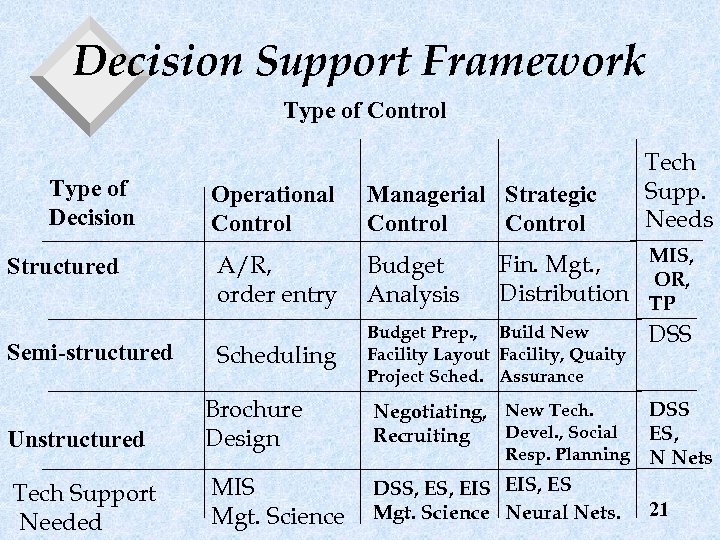 Decision Support Framework

Type of Control

| Type of Decision | Operational Control | Managerial Control | Strategic Control | Tech Supp. Needs |
|---|---|---|---|---|
| Structured | A/R, order entry | Budget Analysis | Fin. Mgt., Distribution | MIS, OR, TP |
| Semi-structured | Scheduling | Budget Prep., Facility Layout Project Sched. | Build New Facility, Quaity Assurance | DSS |
| Unstructured | Brochure Design | Negotiating, Recruiting | New Tech. Devel., Social Resp. Planning | DSS ES, N Nets |
| Tech Support Needed | MIS Mgt. Science | DSS, ES, EIS Mgt. Science | EIS, ES Neural Nets. | 21 |